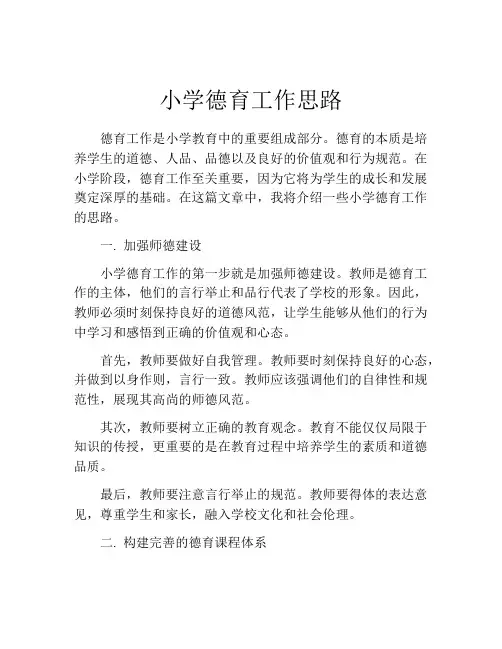 小学德育工作思路

德育工作是小学教育中的重要组成部分。德育的本质是培养学生的道德、人品、品德以及良好的价值观和行为规范。在小学阶段，德育工作至关重要，因为它将为学生的成长和发展奠定深厚的基础。在这篇文章中，我将介绍一些小学德育工作的思路。

一. 加强师德建设

小学德育工作的第一步就是加强师德建设。教师是德育工作的主体，他们的言行举止和品行代表了学校的形象。因此，教师必须时刻保持良好的道德风范，让学生能够从他们的行为中学习和感悟到正确的价值观和心态。

首先，教师要做好自我管理。教师要时刻保持良好的心态，并做到以身作则，言行一致。教师应该强调他们的自律性和规范性，展现其高尚的师德风范。

其次，教师要树立正确的教育观念。教育不能仅仅局限于知识的传授，更重要的是在教育过程中培养学生的素质和道德品质。

最后，教师要注意言行举止的规范。教师要得体的表达意见，尊重学生和家长，融入学校文化和社会伦理。

二. 构建完善的德育课程体系